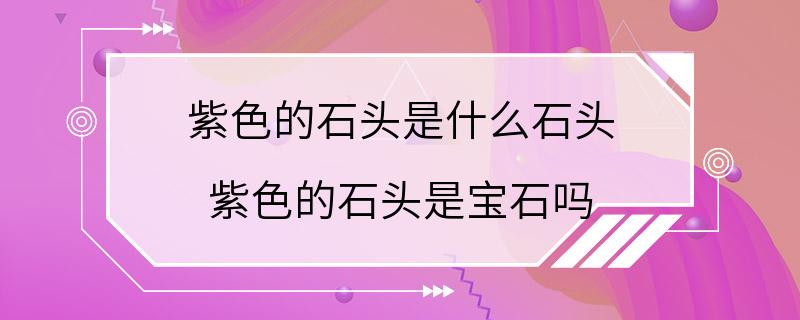 紫色的石头是什么石头
紫色的石头是宝石吗